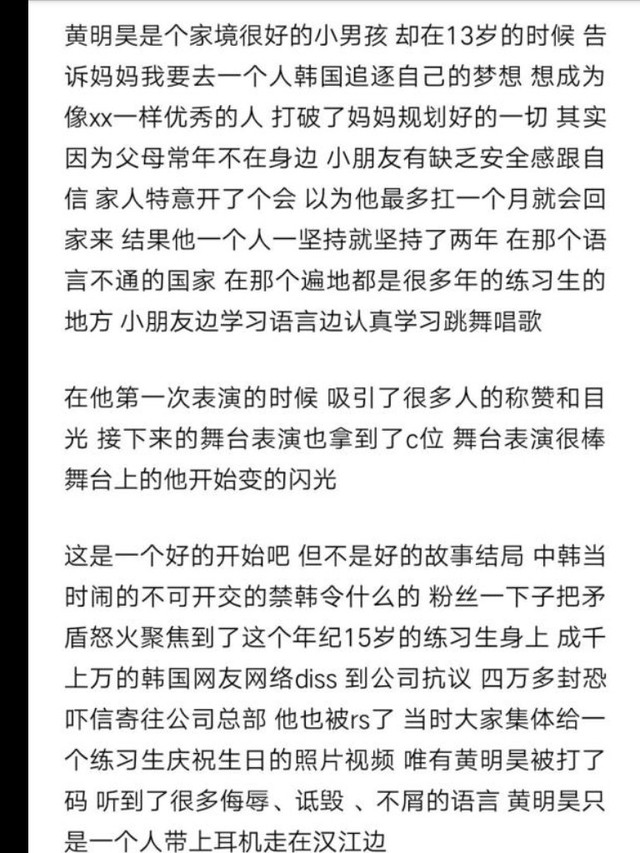 黄明昊是个家境很好的小男孩 却在13岁的时候 告诉妈妈我要去一个人韩国追逐自己的梦想 想成为像xx一样优秀的人 打破了妈妈规划好的一切 其实因为父母常年不在身边 小朋友有缺乏安全感跟自信 家人特意开了个会 以为他最多扛一个月就会回家来 结果他一个人一坚持就坚持了两年 在那个语言不通的国家 在那个遍地都是很多年的练习生的地方 小朋友边学习语言边认真学习跳舞唱歌

在他第一次表演的时候 吸引了很多人的称赞和目光 接下来的舞台表演也拿到了c位 舞台表演很棒 舞台上的他开始变的闪光

这是一个好的开始吧 但不是好的故事结局 中韩当时闹的不可开交的禁韩令什么的 粉丝一下子把矛盾怒火聚焦到了这个年纪15岁的练习生身上 成千上万的韩国网友网络diss 到公司抗议 四万多封恐吓信寄往公司总部 他也被rs了 当时大家集体给一个练习生庆祝生日的照片视频 唯有黄明昊被打了码 听到了很多侮辱、诋毁 、不屑的语言 黄明昊只是一个人带上耳机走在汉江边